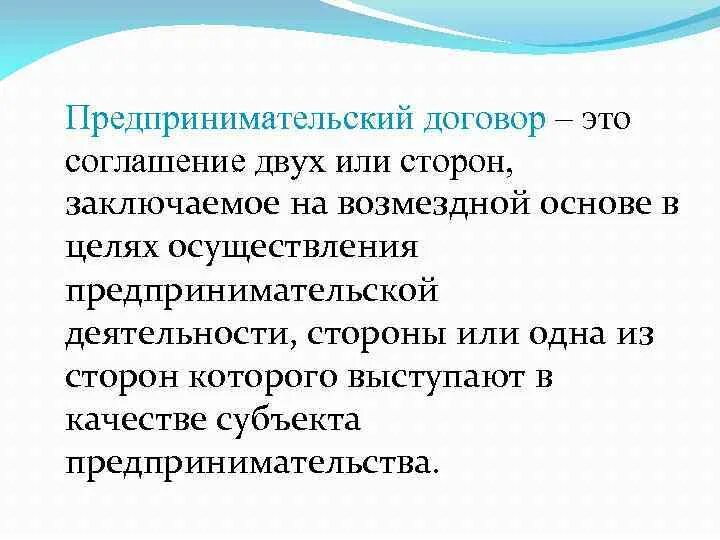 Предпринимательский договор – это соглашение двух или сторон, заключаемое на возмездной основе в целях осуществления предпринимательской деятельности, стороны или одна из сторон которого выступают в качестве субъекта предпринимательства.